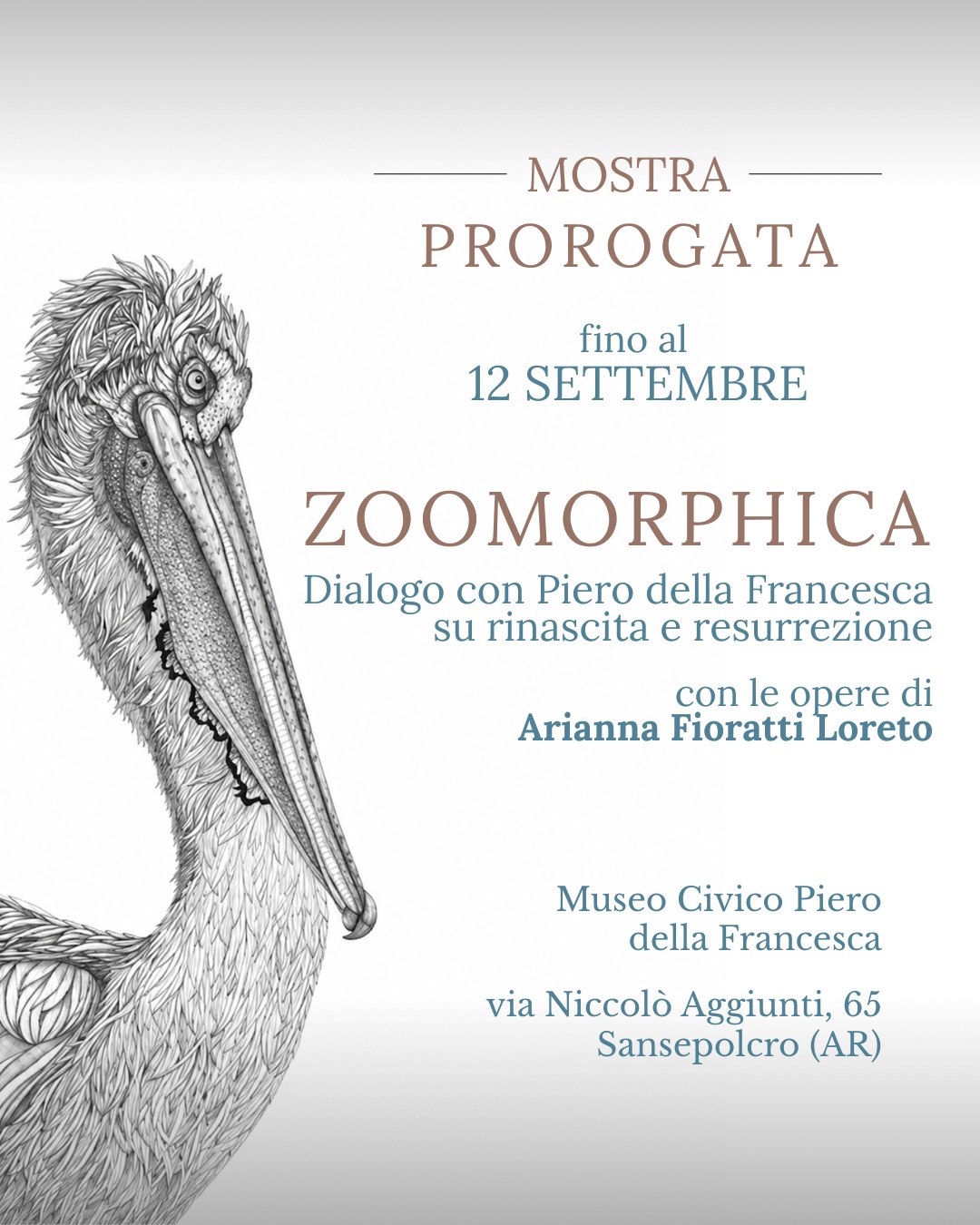 MOSTRA
PROROGATA

fino al
12 SETTEMBRE

ZOOMORPHICA
Dialogo con Piero della Francesca su rinascita e resurrezione

con le opere di
Arianna Fioratti Loreto

Museo Civico Piero della Francesca

via Niccolò Aggiunti, 65
Sansepolcro (AR)